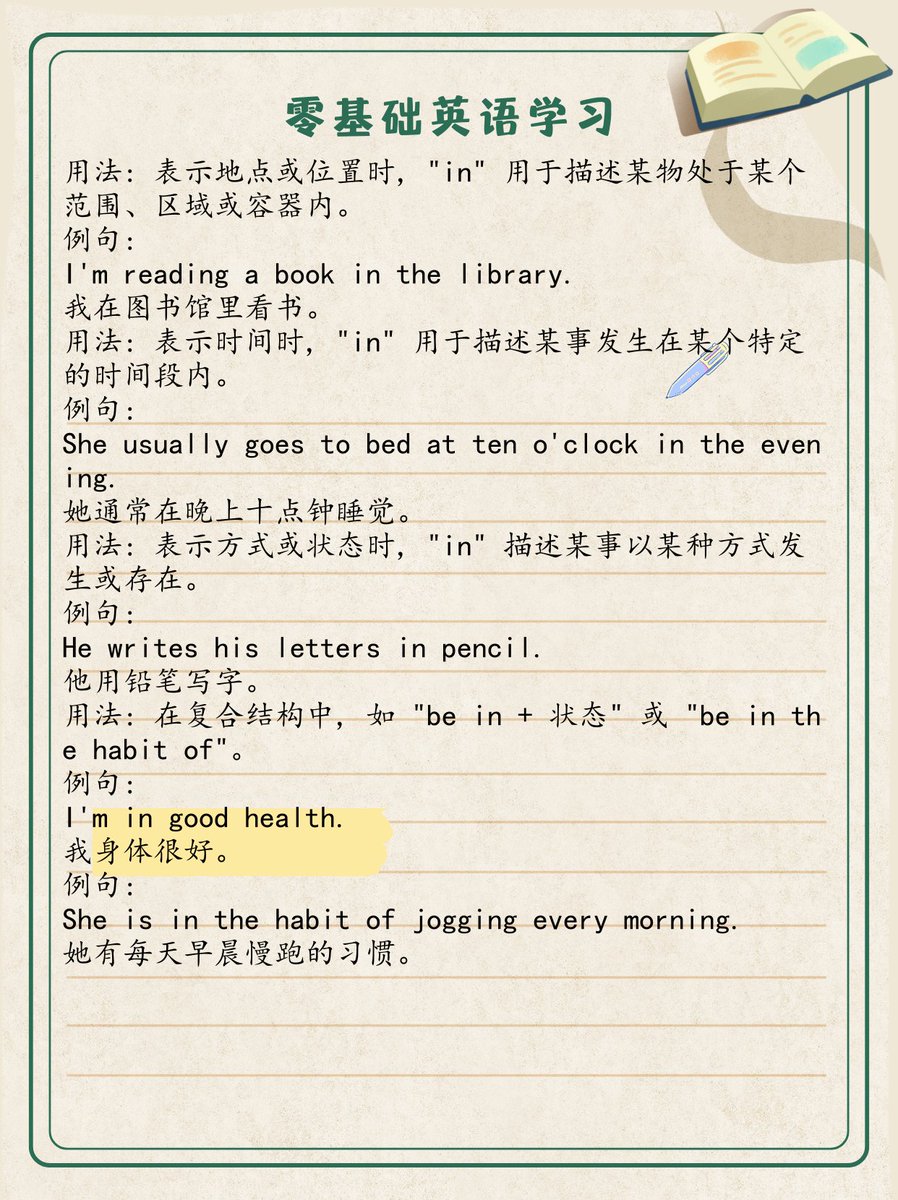 零基础英语学习

用法：表示地点或位置时，"in" 用于描述某物处于某个范围、区域或容器内。
例句：
I'm reading a book in the library.
我在图书馆里看书。
用法：表示时间时，"in" 用于描述某事发生在某个特定的时间段内。
例句：
She usually goes to bed at ten o'clock in the evening.
她通常在晚上十点钟睡觉。
用法：表示方式或状态时，"in" 描述某事以某种方式发生或存在。
例句：
He writes his letters in pencil.
他用铅笔写字。
用法：在复合结构中，如 "be in + 状态" 或 "be in the habit of"。
例句：
I'm in good health.
我身体很好。
例句：
She is in the habit of jogging every morning.
她有每天早晨慢跑的习惯。